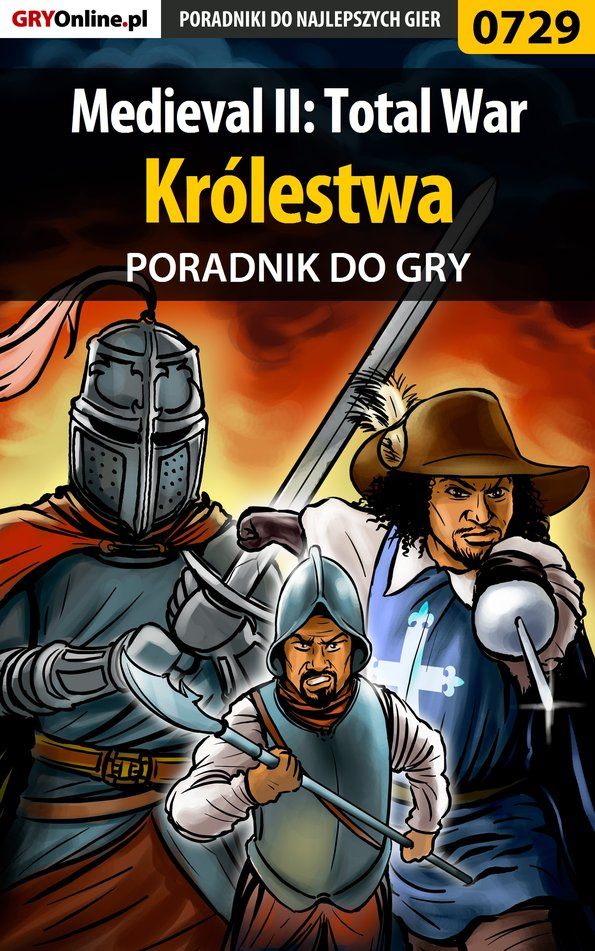 GRYOnline.pl PORADNIKI DO NAJLEPSZYCH GIER 0729

Medieval II: Total War
Królestwa
PORADNIK DO GRY